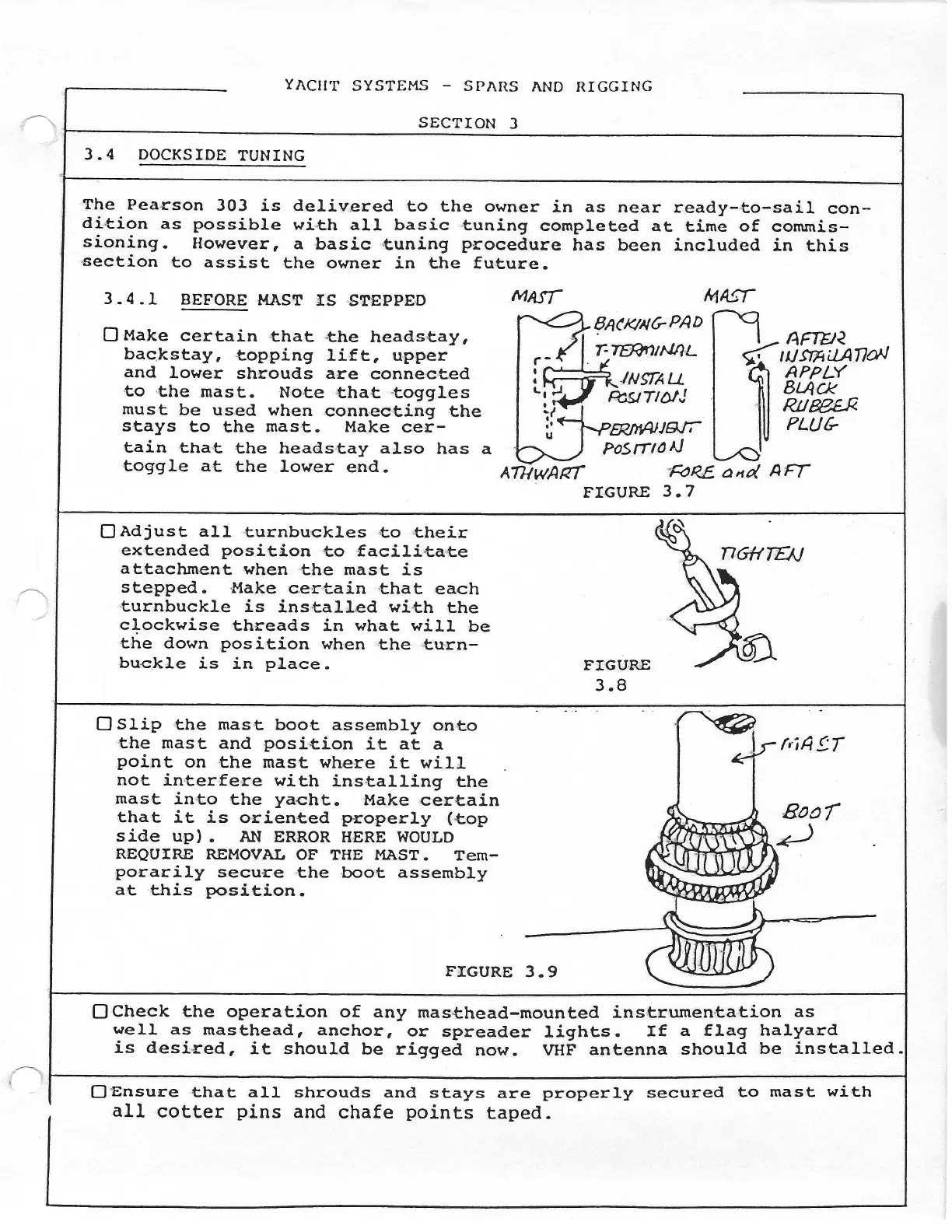 YACHT SYSTEMS - SPARS AND RIGGING

SECTION 3

3.4 DOCKSIDE TUNING

The Pearson 303 is delivered to the owner in as near ready-to-sail condition as possible with all basic tuning completed at time of commissioning. However, a basic tuning procedure has been included in this section to assist the owner in the future.

3.4.1 BEFORE MAST IS STEPPED

☐ Make certain that the headstay, backstay, topping lift, upper and lower shrouds are connected to the mast. Note that toggles must be used when connecting the stays to the mast. Make certain that the headstay also has a toggle at the lower end.

MAST
BACKING-PAD
T-TERMINAL
INSTALL POSITION
PERMANENT POSITION
ATHWART
MAST
AFTER INSTALLATION APPLY BLACK RUBBER PLUG
FORE and AFT
FIGURE 3.7

☐ Adjust all turnbuckles to their extended position to facilitate attachment when the mast is stepped. Make certain that each turnbuckle is installed with the clockwise threads in what will be the down position when the turnbuckle is in place.

TIGHTEN
FIGURE 3.8

☐ Slip the mast boot assembly onto the mast and position it at a point on the mast where it will not interfere with installing the mast into the yacht. Make certain that it is oriented properly (top side up). AN ERROR HERE WOULD REQUIRE REMOVAL OF THE MAST. Temporarily secure the boot assembly at this position.

MAST
BOOT
FIGURE 3.9

☐ Check the operation of any masthead-mounted instrumentation as well as masthead, anchor, or spreader lights. If a flag halyard is desired, it should be rigged now. VHF antenna should be installed.

☐ Ensure that all shrouds and stays are properly secured to mast with all cotter pins and chafe points taped.